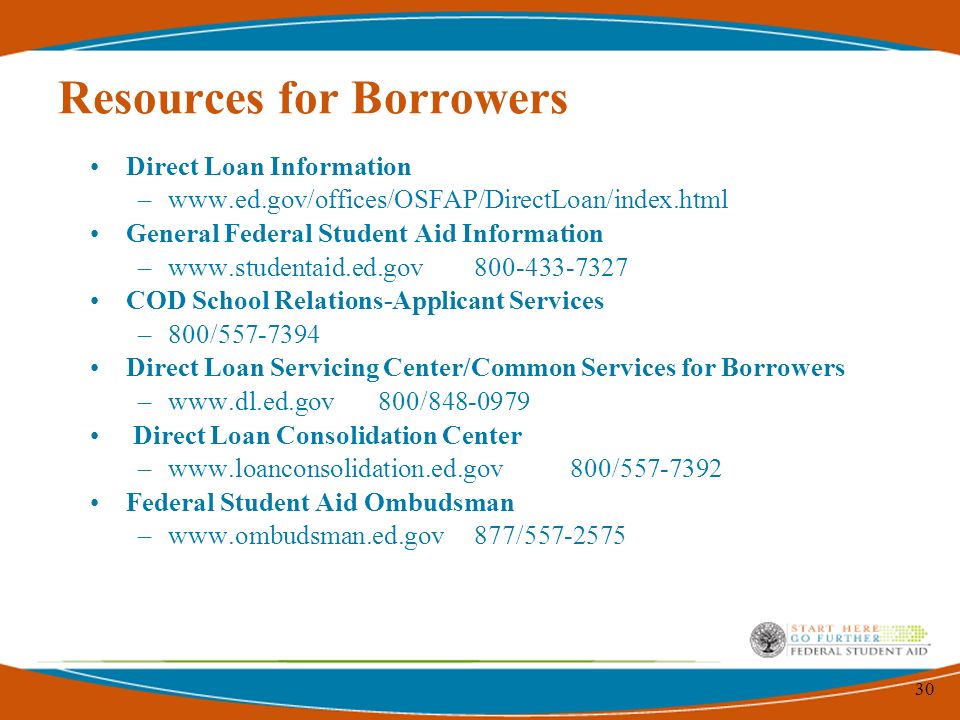 Resources for Borrowers

• Direct Loan Information
– www.ed.gov/offices/OSFAP/DirectLoan/index.html
• General Federal Student Aid Information
– www.studentaid.ed.gov 800-433-7327
• COD School Relations-Applicant Services
– 800/557-7394
• Direct Loan Servicing Center/Common Services for Borrowers
– www.dl.ed.gov 800/848-0979
• Direct Loan Consolidation Center
– www.loanconsolidation.ed.gov 800/557-7392
• Federal Student Aid Ombudsman
– www.ombudsman.ed.gov 877/557-2575

START HERE
GO FURTHER
FEDERAL STUDENT AID

30